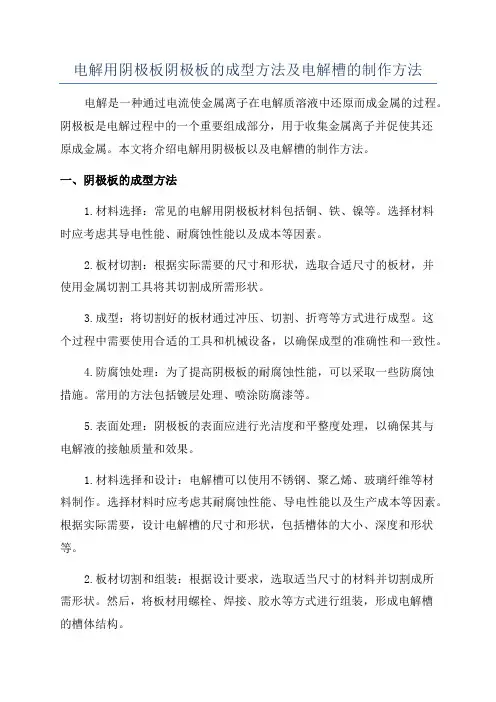 电解用阴极板阴极板的成型方法及电解槽的制作方法

电解是一种通过电流使金属离子在电解质溶液中还原而成金属的过程。阴极板是电解过程中的一个重要组成部分，用于收集金属离子并促使其还原成金属。本文将介绍电解用阴极板以及电解槽的制作方法。

一、阴极板的成型方法

1.材料选择：常见的电解用阴极板材料包括铜、铁、镍等。选择材料时应考虑其导电性能、耐腐蚀性能以及成本等因素。

2.板材切割：根据实际需要的尺寸和形状，选取合适尺寸的板材，并使用金属切割工具将其切割成所需形状。

3.成型：将切割好的板材通过冲压、切割、折弯等方式进行成型。这个过程中需要使用合适的工具和机械设备，以确保成型的准确性和一致性。

4.防腐蚀处理：为了提高阴极板的耐腐蚀性能，可以采取一些防腐蚀措施。常用的方法包括镀层处理、喷涂防腐漆等。

5.表面处理：阴极板的表面应进行光洁度和平整度处理，以确保其与电解液的接触质量和效果。

1.材料选择和设计：电解槽可以使用不锈钢、聚乙烯、玻璃纤维等材料制作。选择材料时应考虑其耐腐蚀性能、导电性能以及生产成本等因素。根据实际需要，设计电解槽的尺寸和形状，包括槽体的大小、深度和形状等。

2.板材切割和组装：根据设计要求，选取适当尺寸的材料并切割成所需形状。然后，将板材用螺栓、焊接、胶水等方式进行组装，形成电解槽的槽体结构。